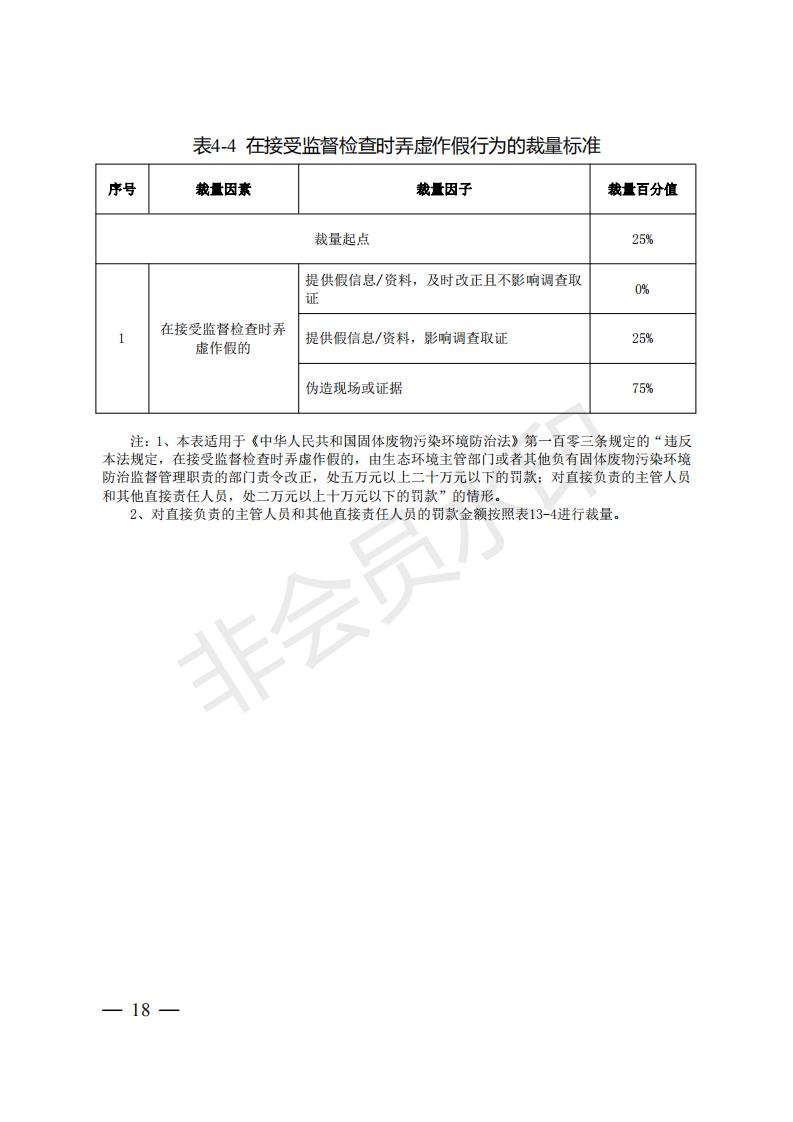 表4-4 在接受监督检查时弄虚作假行为的裁量标准

| 序号 | 裁量因素 | 裁量因子 | 裁量百分值 |
|---|---|---|---|
| 裁量起点 | | | 25% |
| 1 | 在接受监督检查时弄虚作假的 | 提供假信息/资料，及时改正且不影响调查取证 | 0% |
| | | 提供假信息/资料，影响调查取证 | 25% |
| | | 伪造现场或证据 | 75% |

注：1、本表适用于《中华人民共和国固体废物污染环境防治法》第一百零三条规定的“违反本法规定，在接受监督检查时弄虚作假的，由生态环境主管部门或者其他负有固体废物污染环境防治监督管理职责的部门责令改正，处五万元以上二十万元以下的罚款；对直接负责的主管人员和其他直接责任人员，处二万元以上十万元以下的罚款”的情形。

2、对直接负责的主管人员和其他直接责任人员的罚款金额按照表13-4进行裁量。

非会员水印

— 18 —